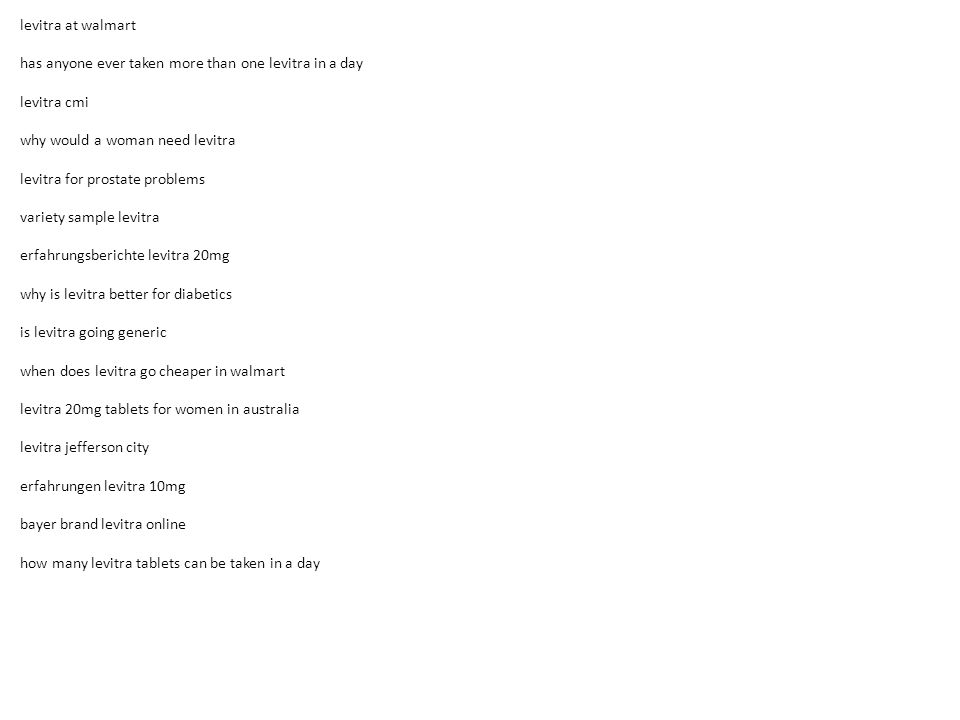 levitra at walmart

has anyone ever taken more than one levitra in a day

levitra cmi

why would a woman need levitra

levitra for prostate problems

variety sample levitra

erfahrungsberichte levitra 20mg

why is levitra better for diabetics

is levitra going generic

when does levitra go cheaper in walmart

levitra 20mg tablets for women in australia

levitra jefferson city

erfahrungen levitra 10mg

bayer brand levitra online

how many levitra tablets can be taken in a day